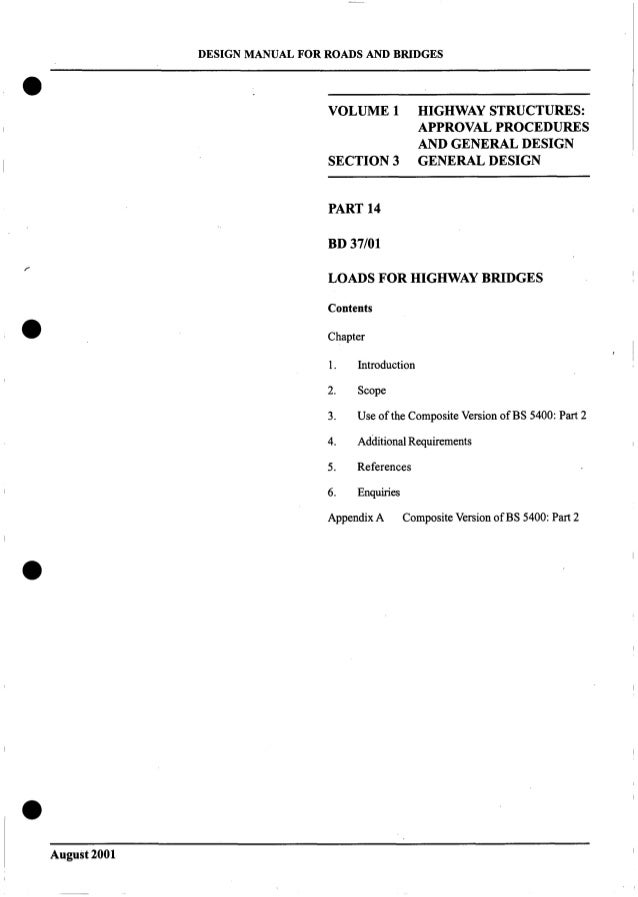 DESIGN MANUAL FOR ROADS AND BRIDGES

VOLUME 1 HIGHWAY STRUCTURES: APPROVAL PROCEDURES AND GENERAL DESIGN

SECTION 3 GENERAL DESIGN

PART 14

BD 37/01

LOADS FOR HIGHWAY BRIDGES

Contents

Chapter

1. Introduction

2. Scope

3. Use of the Composite Version of BS 5400: Part 2

4. Additional Requirements

5. References

6. Enquiries

Appendix A Composite Version of BS 5400: Part 2

August 2001